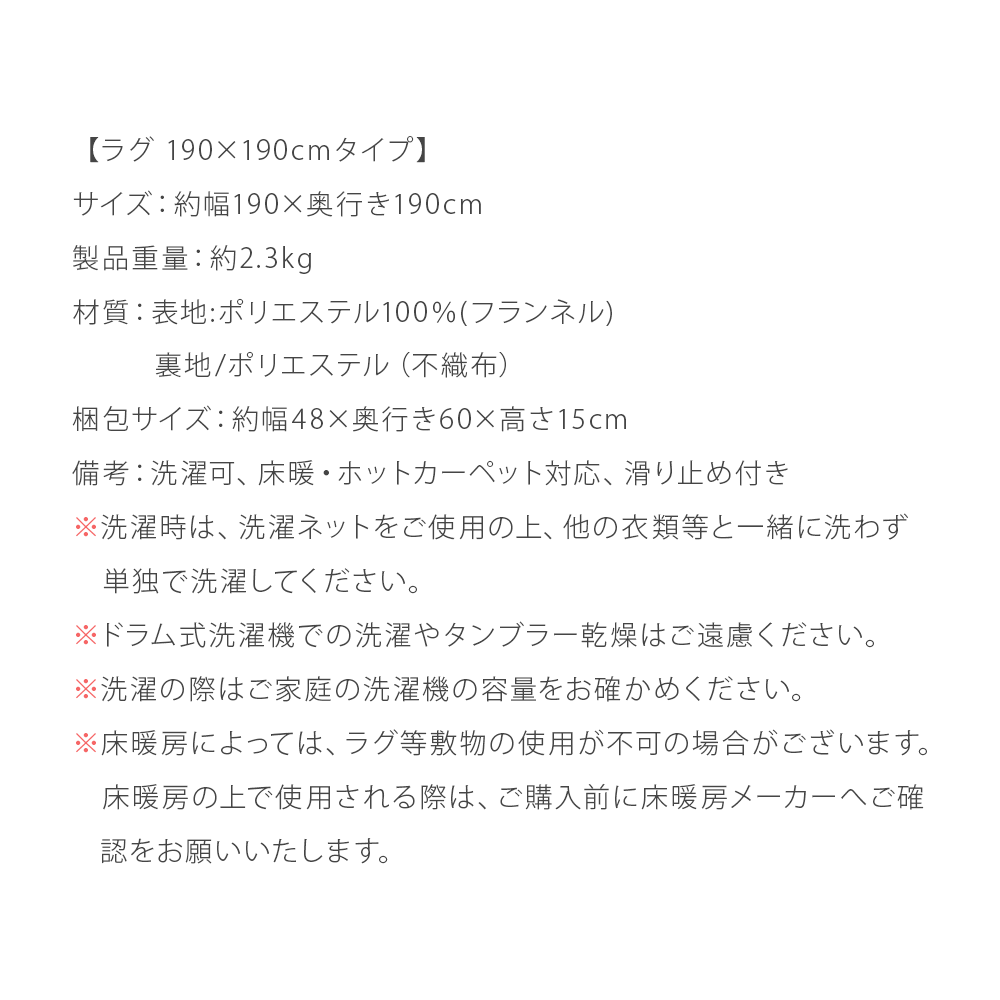 【ラグ 190×190cmタイプ】
サイズ：約幅190×奥行き190cm
製品重量：約2.3kg
材質：表地:ポリエステル100%(フランネル)
裏地/ポリエステル（不織布）
梱包サイズ：約幅48×奥行き60×高さ15cm
備考：洗濯可、床暖・ホットカーペット対応、滑り止め付き
※洗濯時は、洗濯ネットをご使用の上、他の衣類等と一緒に洗わず単独で洗濯してください。
※ドラム式洗濯機での洗濯やタンブラー乾燥はご遠慮ください。
※洗濯の際はご家庭の洗濯機の容量をお確かめください。
※床暖房によっては、ラグ等敷物の使用が不可の場合がございます。床暖房の上で使用される際は、ご購入前に床暖房メーカーへご確認をお願いいたします。